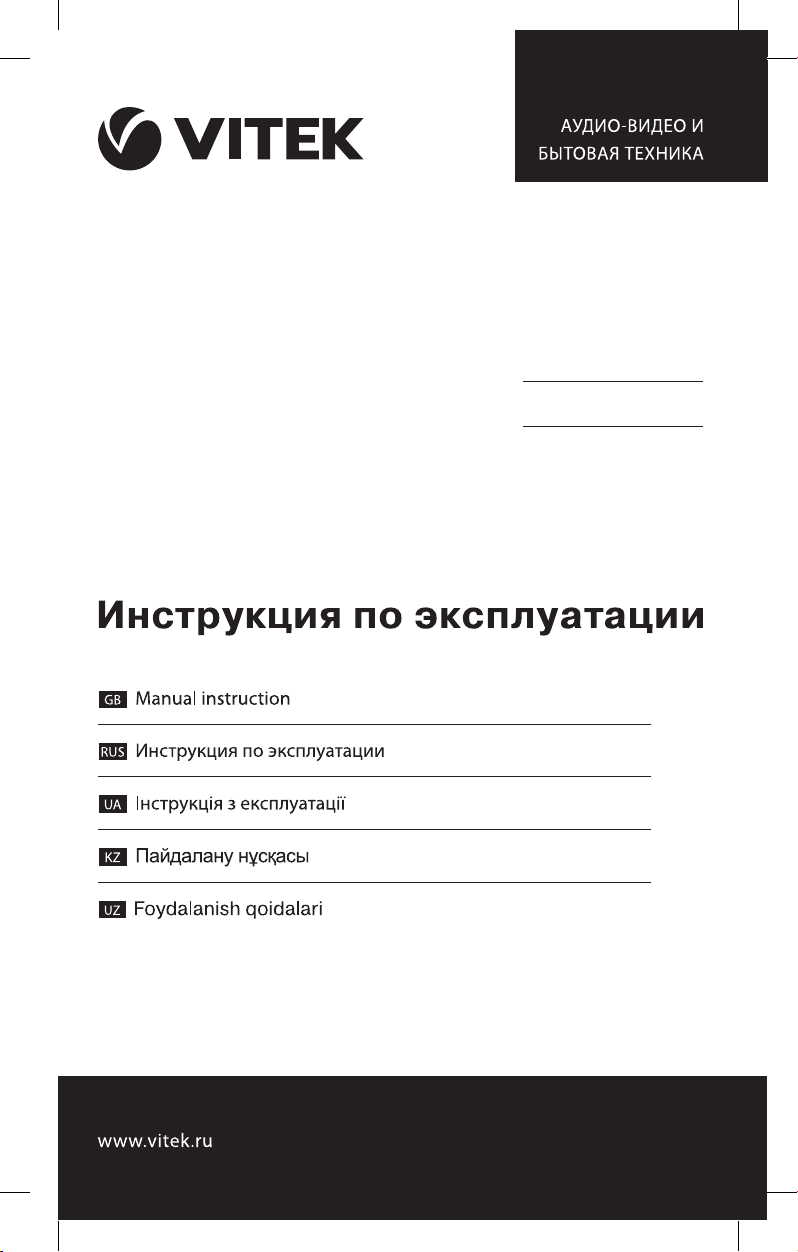 VITEK

АУДИО-ВИДЕО И БЫТОВАЯ ТЕХНИКА

Инструкция по эксплуатации

GB Manual instruction

RUS Инструкция по эксплуатации

UA Інструкція з експлуатації

KZ Пайдалану нұсқасы

UZ Foydalanish qoidalari

www.vitek.ru